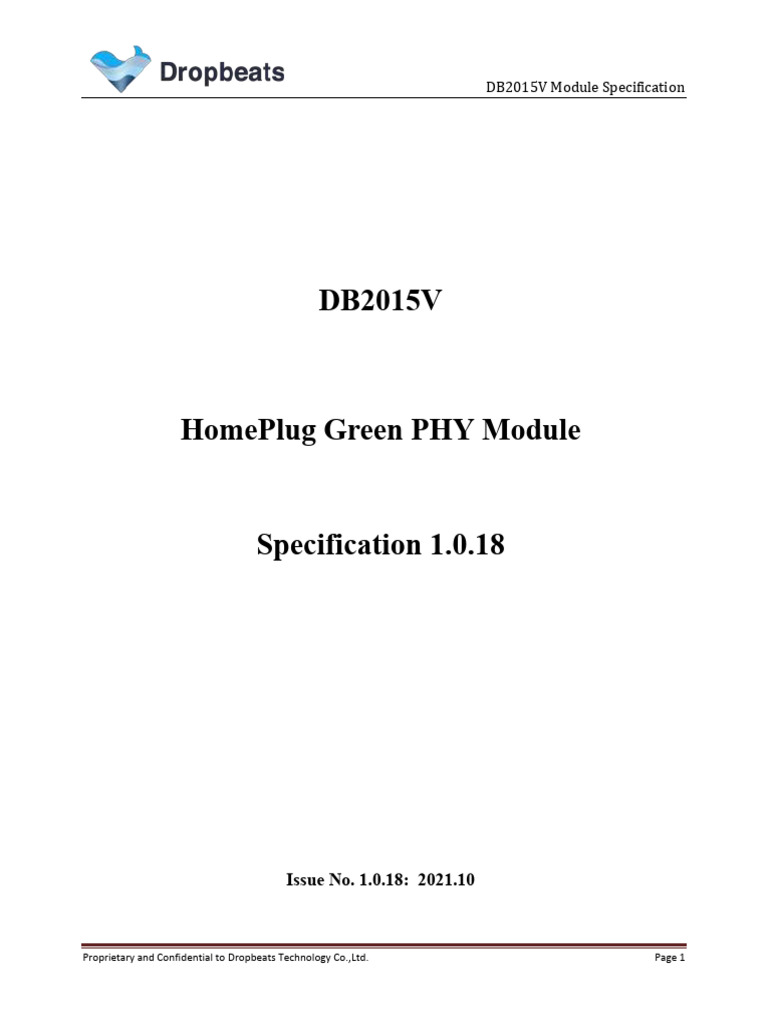 Dropbeats

DB2015V Module Specification

DB2015V

HomePlug Green PHY Module

Specification 1.0.18

Issue No. 1.0.18: 2021.10

Proprietary and Confidential to Dropbeats Technology Co.,Ltd.

Page 1